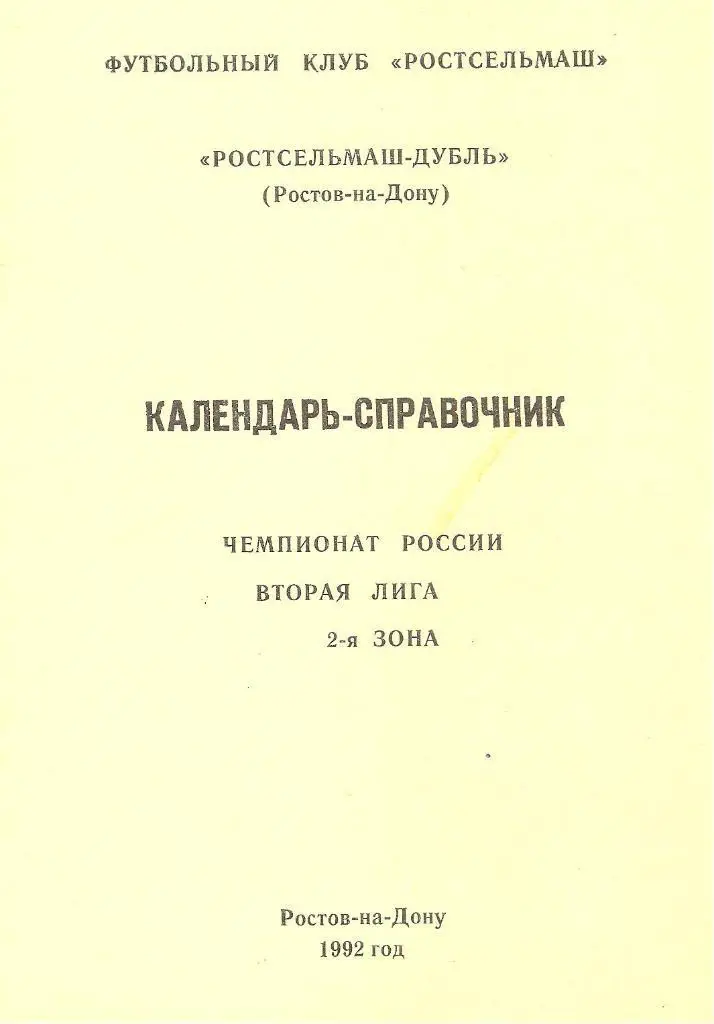 ФУТБОЛЬНЫЙ КЛУБ «РОСТСЕЛЬМАШ»

«РОСТСЕЛЬМАШ-ДУБЛЬ»
(Ростов-на-Дону)

КАЛЕНДАРЬ-СПРАВОЧНИК

ЧЕМПИОНАТ РОССИИ
ВТОРАЯ ЛИГА
2-я ЗОНА

Ростов-на-Дону
1992 год